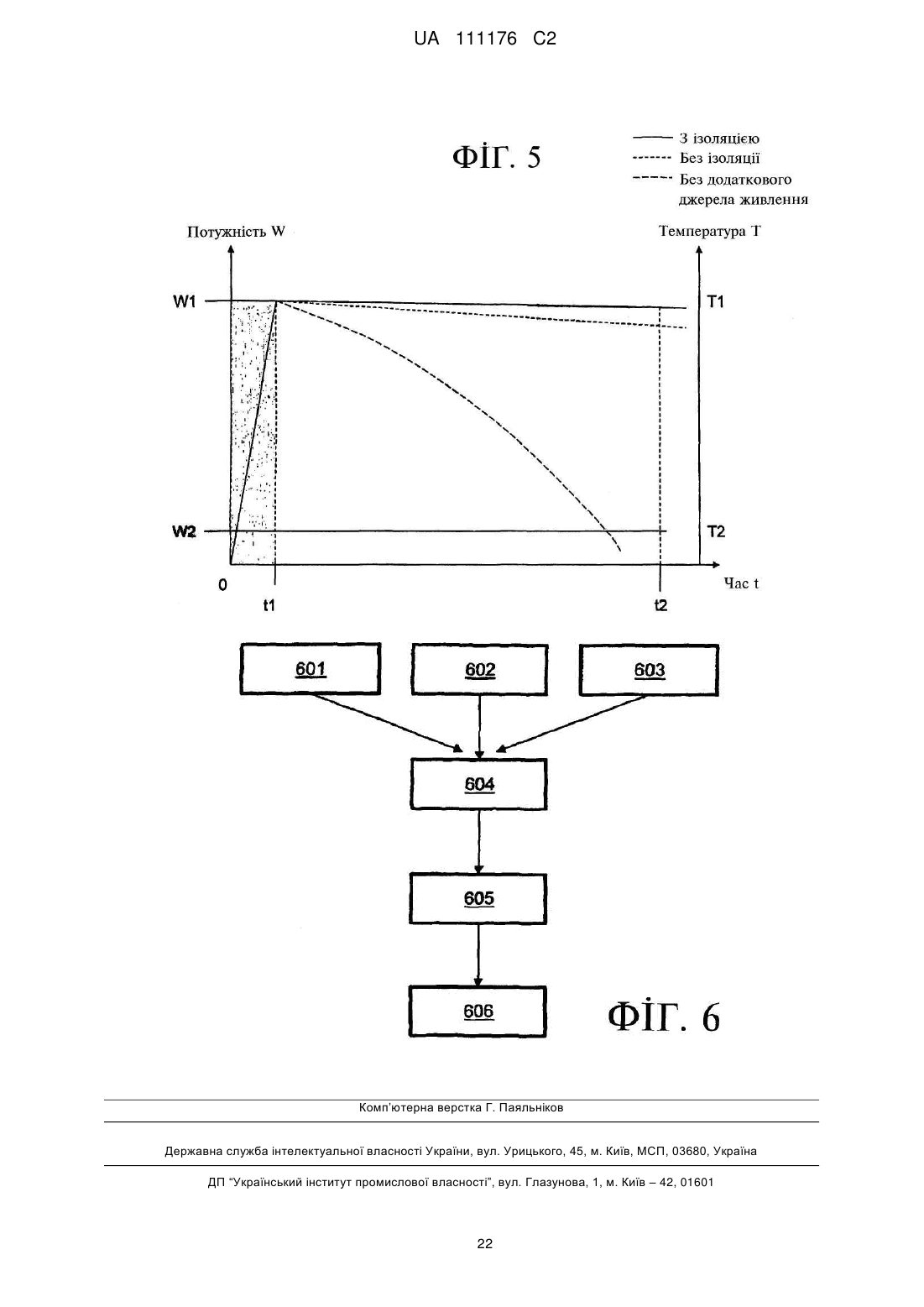 UA 111176 C2

ФІГ. 5

З ізоляцією
Без ізоляції
Без додаткового джерела живлення

Потужність W

Температура T

W1

T1

W2

T2

0

t1

t2

Час t

601

602

603

604

605

606

ФІГ. 6

Комп'ютерна верстка Г. Паяльніков

Державна служба інтелектуальної власності України, вул. Урицького, 45, м. Київ, МСП, 03680, Україна

ДП "Український інститут промислової власності", вул. Глазунова, 1, м. Київ – 42, 01601

22